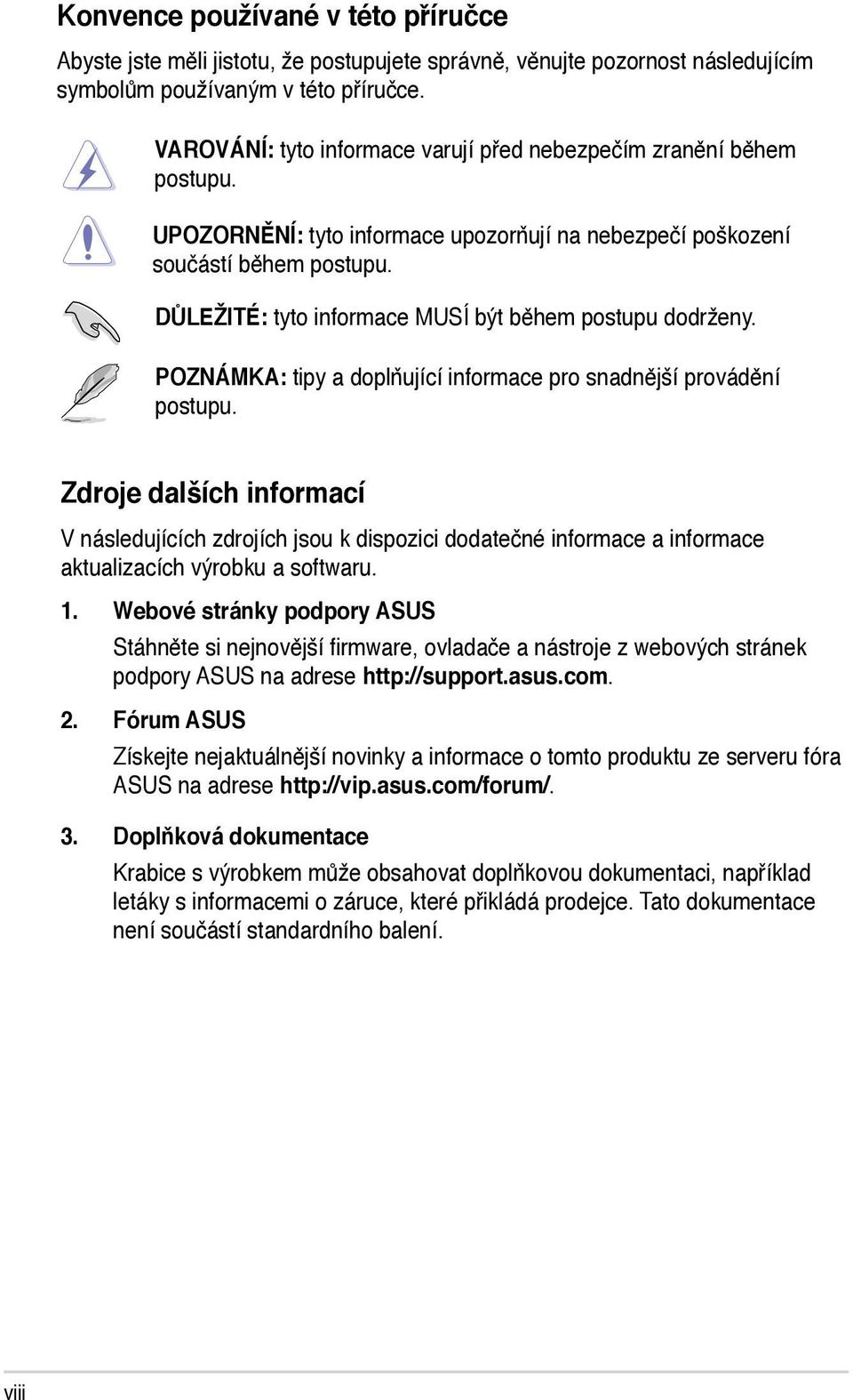 Konvence používané v této příručce

Abyste jste měli jistotu, že postupujete správně, věnujte pozornost následujícím symbolům používaným v této příručce.

VAROVÁNÍ: tyto informace varují před nebezpečím zranění během postupu.

UPOZORNĚNÍ: tyto informace upozorňují na nebezpečí poškození součástí během postupu.

DŮLEŽITÉ: tyto informace MUSÍ být během postupu dodrženy.

POZNÁMKA: tipy a doplňující informace pro snadnější provádění postupu.

Zdroje dalších informací

V následujících zdrojích jsou k dispozici dodatečné informace a informace aktualizacích výrobku a softwaru.

1. Webové stránky podpory ASUS

Stáhněte si nejnovější firmware, ovladače a nástroje z webových stránek podpory ASUS na adrese http://support.asus.com.

2. Fórum ASUS

Získejte nejaktuálnější novinky a informace o tomto produktu ze serveru fóra ASUS na adrese http://vip.asus.com/forum/.

3. Doplňková dokumentace

Krabice s výrobkem může obsahovat doplňkovou dokumentaci, například letáky s informacemi o záruce, které přikládá prodejce. Tato dokumentace není součástí standardního balení.

viii